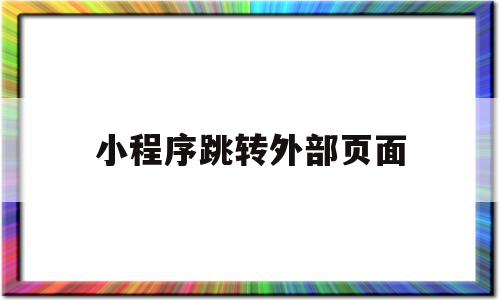 小程序跳转外部页面